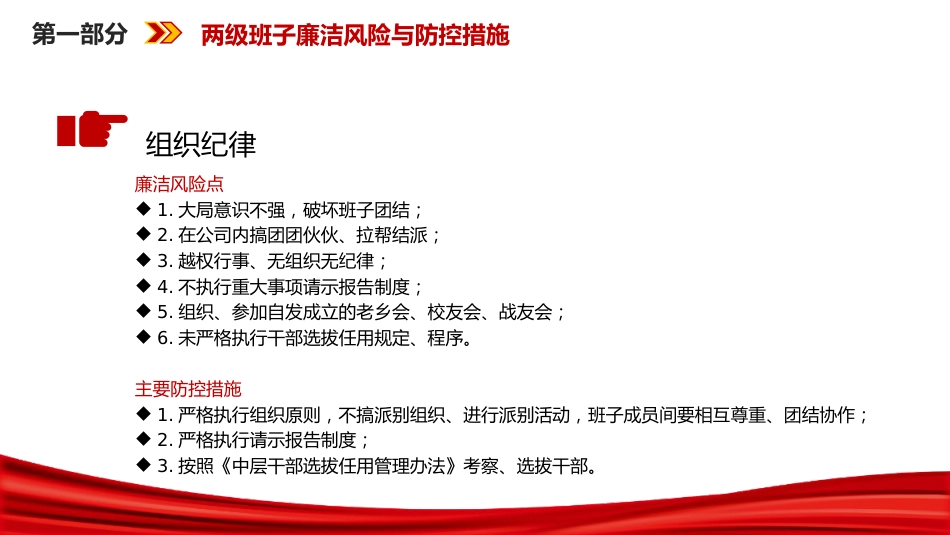 第一部分 两级班子廉洁风险与防控措施

组织纪律

廉洁风险点
◆ 1. 大局意识不强，破坏班子团结；
◆ 2. 在公司内搞团团伙伙、拉帮结派；
◆ 3. 越权行事、无组织无纪律；
◆ 4. 不执行重大事项请示报告制度；
◆ 5. 组织、参加自发成立的老乡会、校友会、战友会；
◆ 6. 未严格执行干部选拔任用规定、程序。

主要防控措施
◆ 1. 严格执行组织原则，不搞派别组织、进行派别活动，班子成员间要相互尊重、团结协作；
◆ 2. 严格执行请示报告制度；
◆ 3. 按照《中层干部选拔任用管理办法》考察、选拔干部。